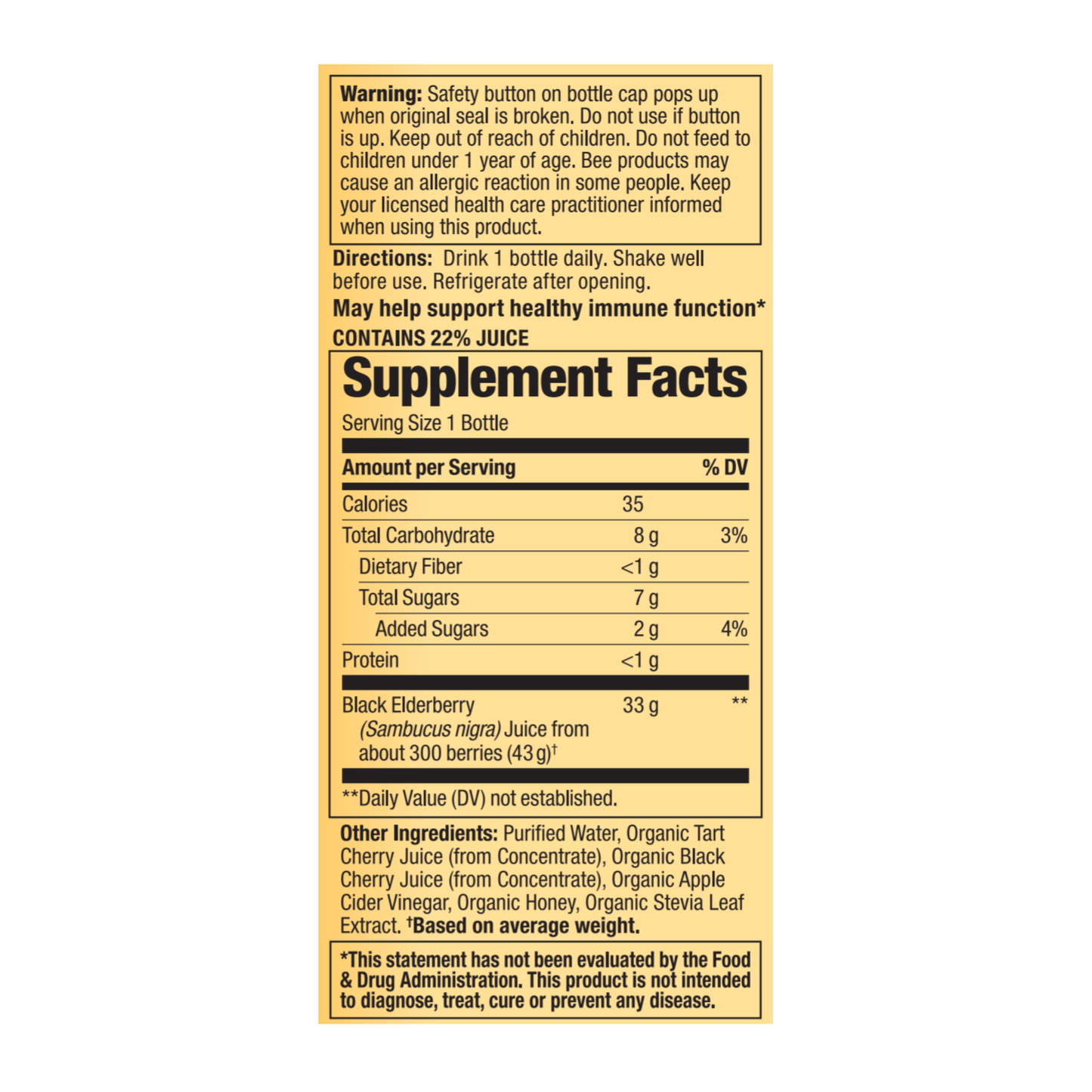 Warning: Safety button on bottle cap pops up when original seal is broken. Do not use if button is up. Keep out of reach of children. Do not feed to children under 1 year of age. Bee products may cause an allergic reaction in some people. Keep your licensed health care practitioner informed when using this product.

Directions: Drink 1 bottle daily. Shake well before use. Refrigerate after opening.

May help support healthy immune function*

CONTAINS 22% JUICE

Supplement Facts

Serving Size 1 Bottle

| Amount per Serving | | % DV |
|---|---|---|
| Calories | 35 | |
| Total Carbohydrate | 8 g | 3% |
| Dietary Fiber | <1 g | |
| Total Sugars | 7 g | |
| Added Sugars | 2 g | 4% |
| Protein | <1 g | |
| Black Elderberry (Sambucus nigra) Juice from about 300 berries (43 g)$^{†}$ | 33 g | ** |

**Daily Value (DV) not established.

Other Ingredients: Purified Water, Organic Tart Cherry Juice (from Concentrate), Organic Black Cherry Juice (from Concentrate), Organic Apple Cider Vinegar, Organic Honey, Organic Stevia Leaf Extract. $^{†}$Based on average weight.

*This statement has not been evaluated by the Food & Drug Administration. This product is not intended to diagnose, treat, cure or prevent any disease.